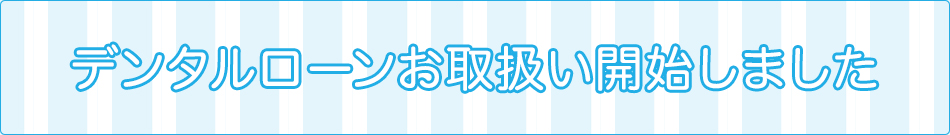 デンタルローンお取扱い開始しました